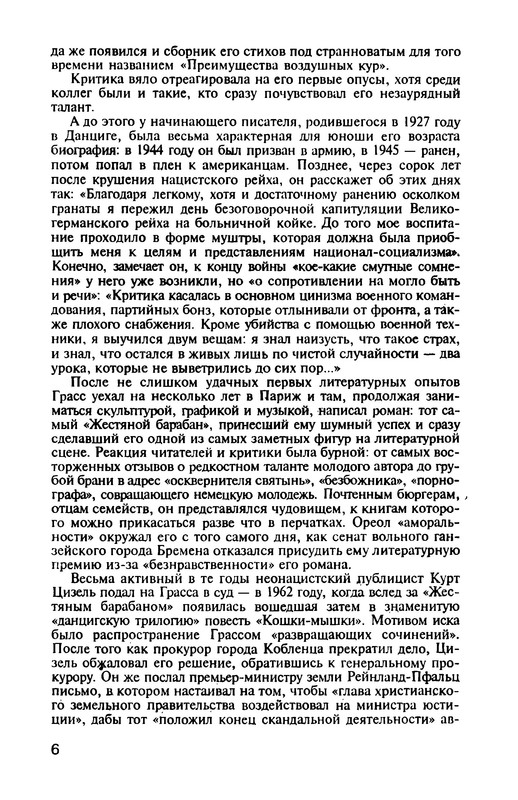 да же появился и сборник его стихов под странноватым для того времени названием «Преимущества воздушных кур».

Критика вяло отреагировала на его первые опусы, хотя среди коллег были и такие, кто сразу почувствовал его незаурядный талант.

А до этого у начинающего писателя, родившегося в 1927 году в Данциге, была весьма характерная для юноши его возраста биография: в 1944 году он был призван в армию, в 1945 — ранен, потом попал в плен к американцам. Позднее, через сорок лет после крушения нацистского рейха, он расскажет об этих днях так: «Благодаря легкому, хотя и достаточному ранению осколком гранаты я пережил день безоговорочной капитуляции Великогерманского рейха на больничной койке. До того мое воспитание проходило в форме муштры, которая должна была приобщить меня к целям и представлениям национал-социализма». Конечно, замечает он, к концу войны «кое-какие смутные сомнения» у него уже возникли, но «о сопротивлении на могло быть и речи»: «Критика касалась в основном цинизма военного командования, партийных бонз, которые отлынивали от фронта, а также плохого снабжения. Кроме убийства с помощью военной техники, я выучился двум вещам: я знал наизусть, что такое страх, и знал, что остался в живых лишь по чистой случайности — два урока, которые не выветрились до сих пор...»

После не слишком удачных первых литературных опытов Грасс уехал на несколько лет в Париж и там, продолжая заниматься скульптурой, графикой и музыкой, написал роман: тот самый «Жестяной барабан», принесший ему шумный успех и сразу сделавший его одной из самых заметных фигур на литературной сцене. Реакция читателей и критики была бурной: от самых восторженных отзывов о редкостном таланте молодого автора до грубой брани в адрес «осквернителя святынь», «безбожника», «порнографа», совращающего немецкую молодежь. Почтенным бюргерам, отцам семейств, он представлялся чудовищем, к книгам которого можно прикасаться разве что в перчатках. Ореол «аморальности» окружал его с того самого дня, как сенат вольного ганзейского города Бремена отказался присудить ему литературную премию из-за «безнравственности» его романа.

Весьма активный в те годы неонацистский публицист Курт Цизель подал на Грасса в суд — в 1962 году, когда вслед за «Жестяным барабаном» появилась вошедшая затем в знаменитую «данцигскую трилогию» повесть «Кошки-мышки». Мотивом иска было распространение Грассом «развращающих сочинений». После того как прокурор города Кобленца прекратил дело, Цизель обжаловал его решение, обратившись к генеральному прокурору. Он же послал премьер-министру земли Рейнланд-Пфальц письмо, в котором настаивал на том, чтобы «глава христианского земельного правительства воздействовал на министра юстиции», дабы тот «положил конец скандальной деятельности» ав-

6